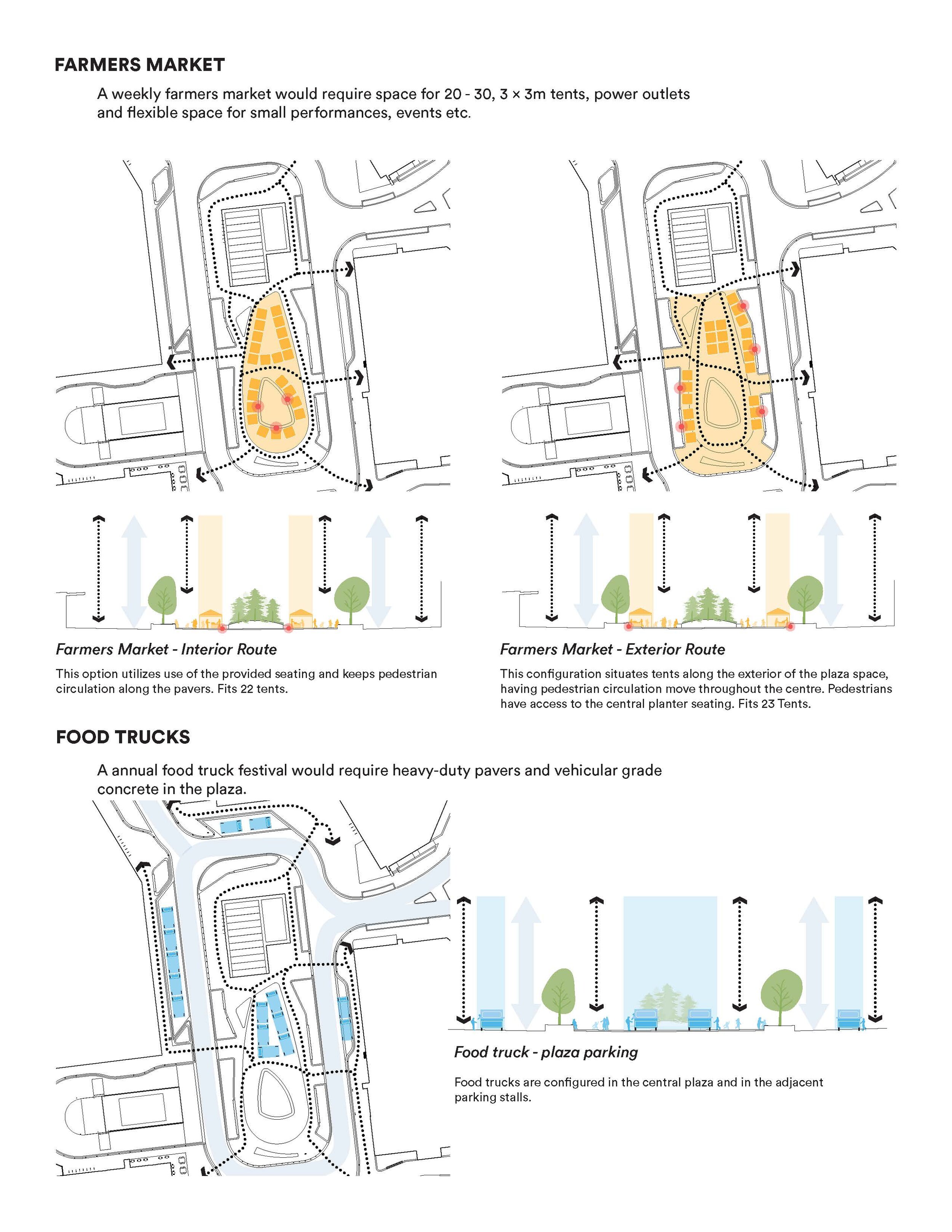 FARMERS MARKET

A weekly farmers market would require space for 20 - 30, 3 × 3m tents, power outlets and flexible space for small performances, events etc.

Farmers Market - Interior Route

This option utilizes use of the provided seating and keeps pedestrian circulation along the pavers. Fits 22 tents.

Farmers Market - Exterior Route

This configuration situates tents along the exterior of the plaza space, having pedestrian circulation move throughout the centre. Pedestrians have access to the central planter seating. Fits 23 Tents.

FOOD TRUCKS

A annual food truck festival would require heavy-duty pavers and vehicular grade concrete in the plaza.

Food truck - plaza parking

Food trucks are configured in the central plaza and in the adjacent parking stalls.